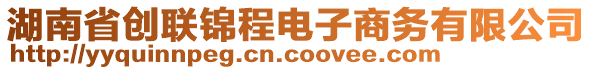 湖南省创联锦程电子商务有限公司
http://yyquinnpeg.cn.coovee.com